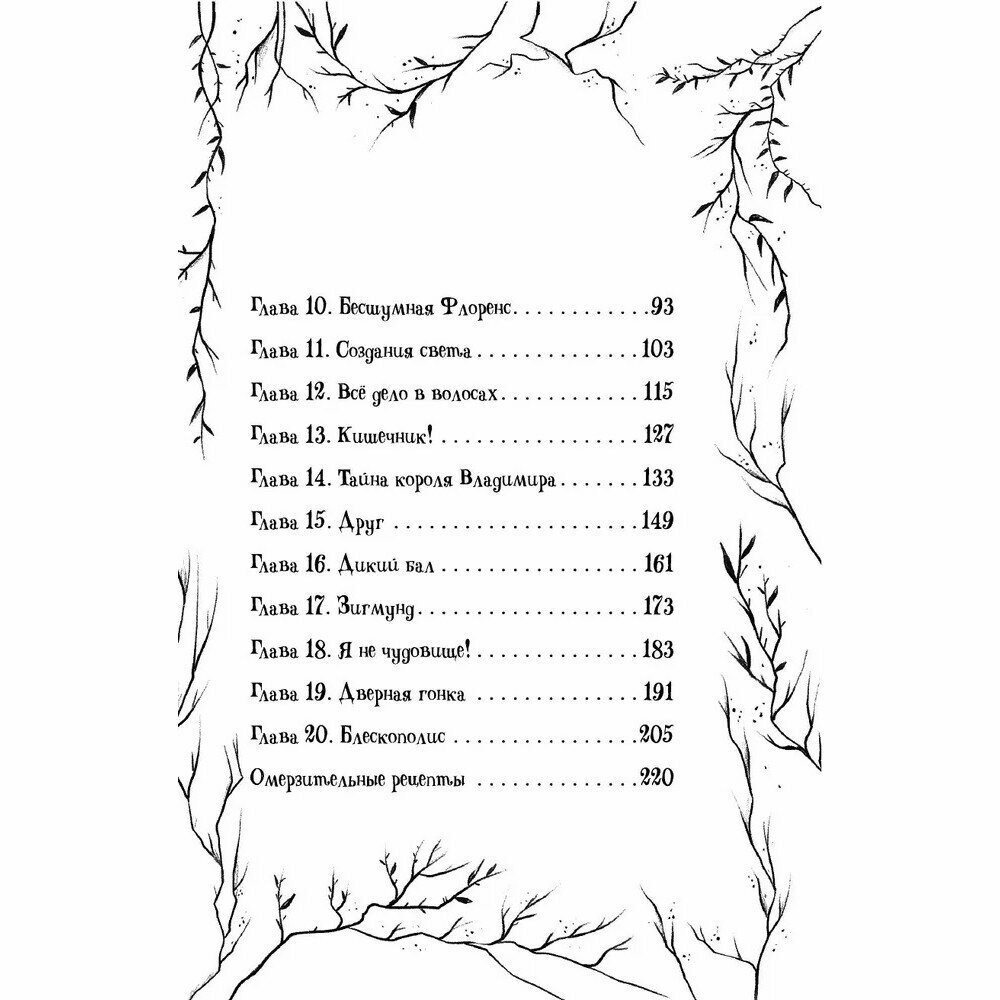 Глава 10. Бесшумная Флоренс 93

Глава 11. Создания света 103

Глава 12. Всё дело в волосах 115

Глава 13. Кишечник! 127

Глава 14. Тайна короля Владимира 133

Глава 15. Друг 149

Глава 16. Дикий бал 161

Глава 17. Зигмунд 173

Глава 18. Я не чудовище! 183

Глава 19. Дверная гонка 191

Глава 20. Блескополис 205

Омерзительные рецепты 220